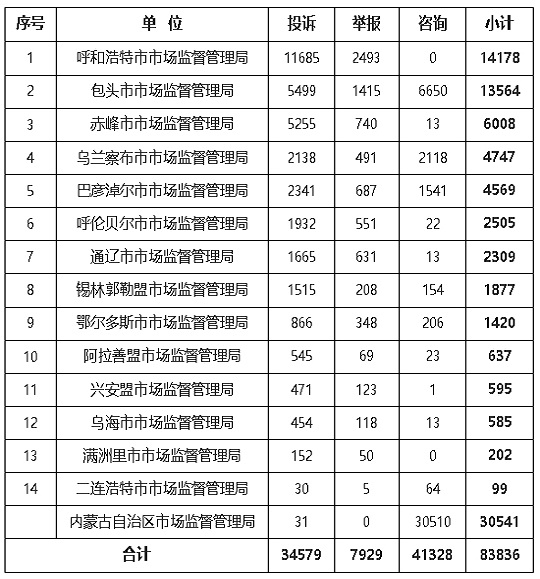 | 序号 | 单 位 | 投诉 | 举报 | 咨询 | 小计 |
|---|---|---|---|---|---|
| 1 | 呼和浩特市市场监督管理局 | 11685 | 2493 | 0 | 14178 |
| 2 | 包头市市场监督管理局 | 5499 | 1415 | 6650 | 13564 |
| 3 | 赤峰市市场监督管理局 | 5255 | 740 | 13 | 6008 |
| 4 | 乌兰察布市市场监督管理局 | 2138 | 491 | 2118 | 4747 |
| 5 | 巴彦淖尔市市场监督管理局 | 2341 | 687 | 1541 | 4569 |
| 6 | 呼伦贝尔市市场监督管理局 | 1932 | 551 | 22 | 2505 |
| 7 | 通辽市市场监督管理局 | 1665 | 631 | 13 | 2309 |
| 8 | 锡林郭勒盟市场监督管理局 | 1515 | 208 | 154 | 1877 |
| 9 | 鄂尔多斯市市场监督管理局 | 866 | 348 | 206 | 1420 |
| 10 | 阿拉善盟市场监督管理局 | 545 | 69 | 23 | 637 |
| 11 | 兴安盟市场监督管理局 | 471 | 123 | 1 | 595 |
| 12 | 乌海市市场监督管理局 | 454 | 118 | 13 | 585 |
| 13 | 满洲里市市场监督管理局 | 152 | 50 | 0 | 202 |
| 14 | 二连浩特市市场监督管理局 | 30 | 5 | 64 | 99 |
| | 内蒙古自治区市场监督管理局 | 31 | 0 | 30510 | 30541 |
| 合计 | | 34579 | 7929 | 41328 | 83836 |